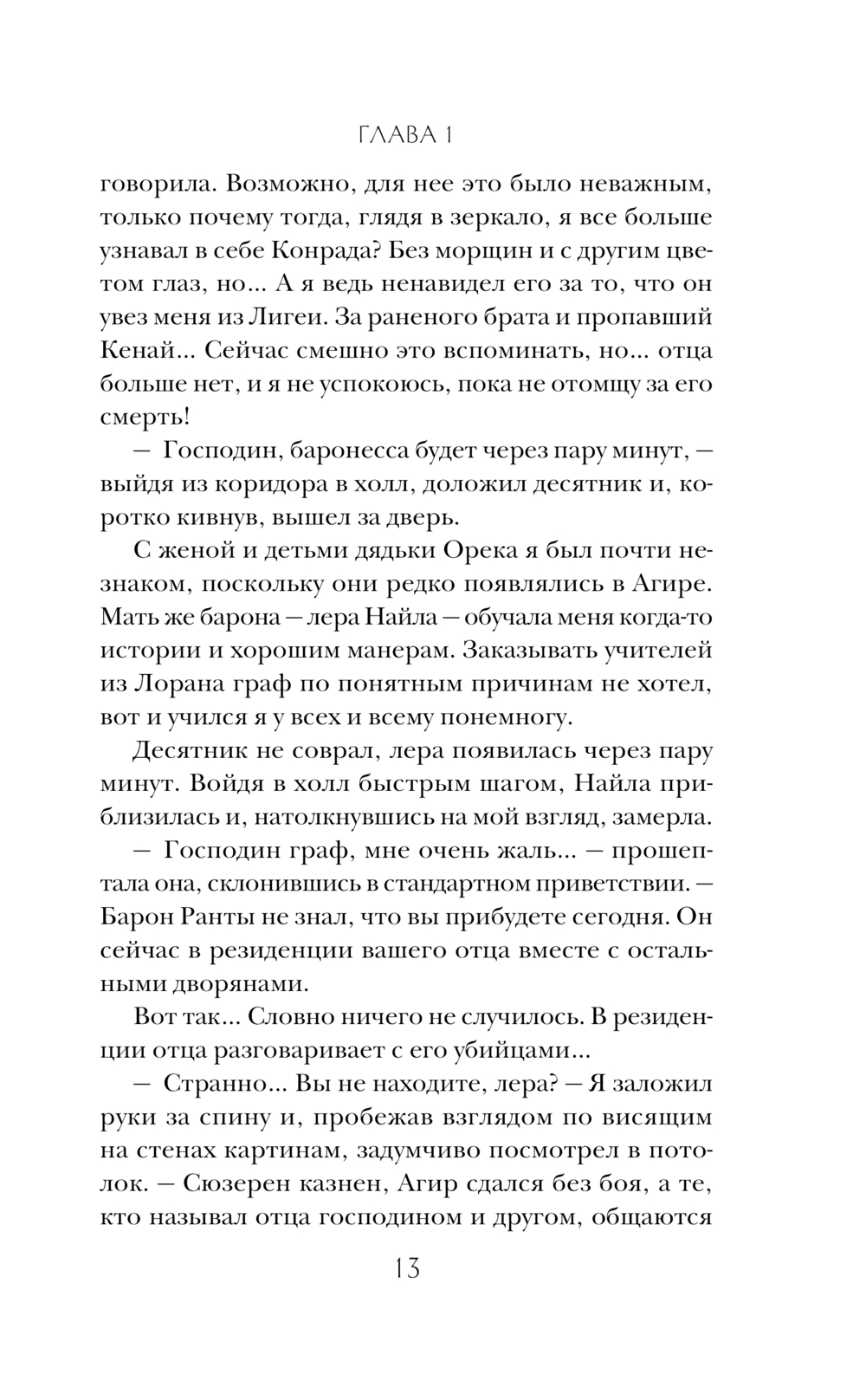 ГЛАВА 1

говорила. Возможно, для нее это было неважным, только почему тогда, глядя в зеркало, я все больше узнавал в себе Конрада? Без морщин и с другим цветом глаз, но... А я ведь ненавидел его за то, что он увез меня из Лигеи. За раненого брата и пропавший Кенай... Сейчас смешно это вспоминать, но... отца больше нет, и я не успокоюсь, пока не отомщу за его смерть!

— Господин, баронесса будет через пару минут, — выйдя из коридора в холл, доложил десятник и, коротко кивнув, вышел за дверь.

С женой и детьми дядьки Орека я был почти незнаком, поскольку они редко появлялись в Агире. Мать же барона — лера Найла — обучала меня когда-то истории и хорошим манерам. Заказывать учителей из Лорана граф по понятным причинам не хотел, вот и учился я у всех и всему понемногу.

Десятник не соврал, лера появилась через пару минут. Войдя в холл быстрым шагом, Найла приблизилась и, натолкнувшись на мой взгляд, замерла.

— Господин граф, мне очень жаль... — прошептала она, склонившись в стандартном приветствии. — Барон Ранты не знал, что вы прибудете сегодня. Он сейчас в резиденции вашего отца вместе с остальными дворянами.

Вот так... Словно ничего не случилось. В резиденции отца разговаривает с его убийцами...

— Странно... Вы не находите, лера? — Я заложил руки за спину и, пробежав взглядом по висящим на стенах картинам, задумчиво посмотрел в потолок. — Сюзерен казнен, Агир сдался без боя, а те, кто называл отца господином и другом, общаются

13